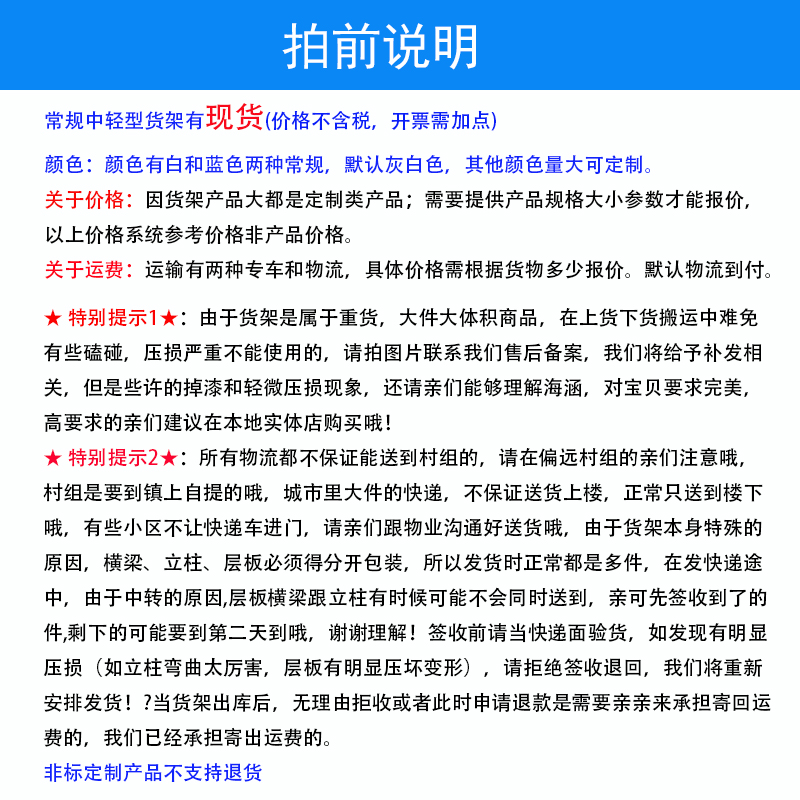 拍前说明

常规中轻型货架有现货(价格不含税，开票需加点)

颜色：颜色有白和蓝色两种常规，默认灰白色，其他颜色量大可定制。

关于价格：因货架产品大都是定制类产品；需要提供产品规格大小参数才能报价，以上价格系统参考价格非产品价格。

关于运费：运输有两种专车和物流，具体价格需根据货物多少报价。默认物流到付。

★ 特别提示1★：由于货架是属于重货，大件大体积商品，在上货下货搬运中难免有些磕碰，压损严重不能使用的，请拍图片联系我们售后备案，我们将给予补发相关，但是些许的掉漆和轻微压损现象，还请亲们能够理解海涵，对宝贝要求完美，高要求的亲们建议在本地实体店购买哦！

★ 特别提示2★：所有物流都不保证能送到村组的，请在偏远村组的亲们注意哦，村组是要到镇上自提的哦，城市里大件的快递，不保证送货上楼，正常只送到楼下哦，有些小区不让快递车进门，请亲们跟物业沟通好送货哦，由于货架本身特殊的原因，横梁、立柱、层板必须得分开包装，所以发货时正常都是多件，在发快递途中，由于中转的原因,层板横梁跟立柱有时候可能不会同时送到，亲可先签收到了的件,剩下的可能要到第二天到哦，谢谢理解！签收前请当快递面验货，如发现有明显压损（如立柱弯曲太厉害，层板有明显压坏变形），请拒绝签收退回，我们将重新安排发货！?当货架出库后，无理由拒收或者此时申请退款是需要亲亲来承担寄回运费的，我们已经承担寄出运费的。

非标定制产品不支持退货